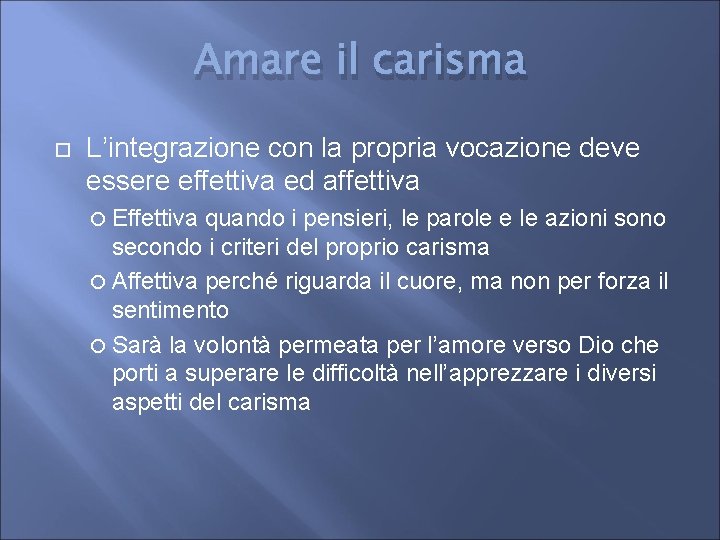 Amare il carisma

L’integrazione con la propria vocazione deve essere effettiva ed affettiva

Effettiva quando i pensieri, le parole e le azioni sono secondo i criteri del proprio carisma

Affettiva perché riguarda il cuore, ma non per forza il sentimento

Sarà la volontà permeata per l’amore verso Dio che porti a superare le difficoltà nell’apprezzare i diversi aspetti del carisma